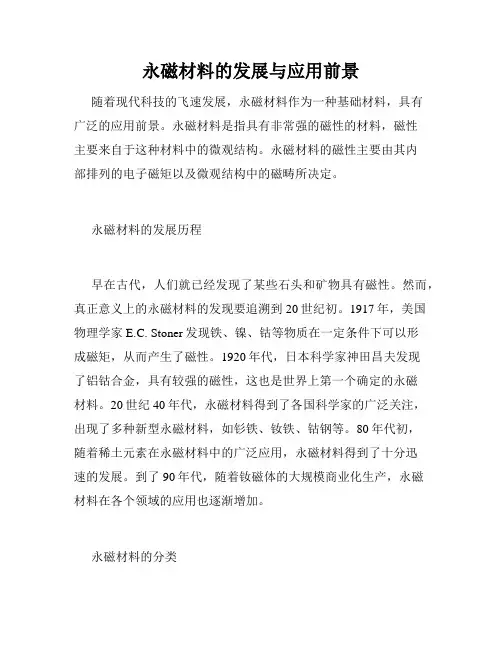 永磁材料的发展与应用前景

随着现代科技的飞速发展，永磁材料作为一种基础材料，具有广泛的应用前景。永磁材料是指具有非常强的磁性的材料，磁性主要来自于这种材料中的微观结构。永磁材料的磁性主要由其内部排列的电子磁矩以及微观结构中的磁畴所决定。

永磁材料的发展历程

早在古代，人们就已经发现了某些石头和矿物具有磁性。然而，真正意义上的永磁材料的发现要追溯到20世纪初。1917年，美国物理学家E.C. Stoner发现铁、镍、钴等物质在一定条件下可以形成磁矩，从而产生了磁性。1920年代，日本科学家神田昌夫发现了铝钴合金，具有较强的磁性，这也是世界上第一个确定的永磁材料。20世纪40年代，永磁材料得到了各国科学家的广泛关注，出现了多种新型永磁材料，如钐铁、钕铁、钴钢等。80年代初，随着稀土元素在永磁材料中的广泛应用，永磁材料得到了十分迅速的发展。到了90年代，随着钕磁体的大规模商业化生产，永磁材料在各个领域的应用也逐渐增加。

永磁材料的分类